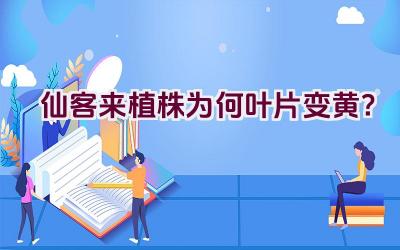 仙客来植株为何叶片变黄？